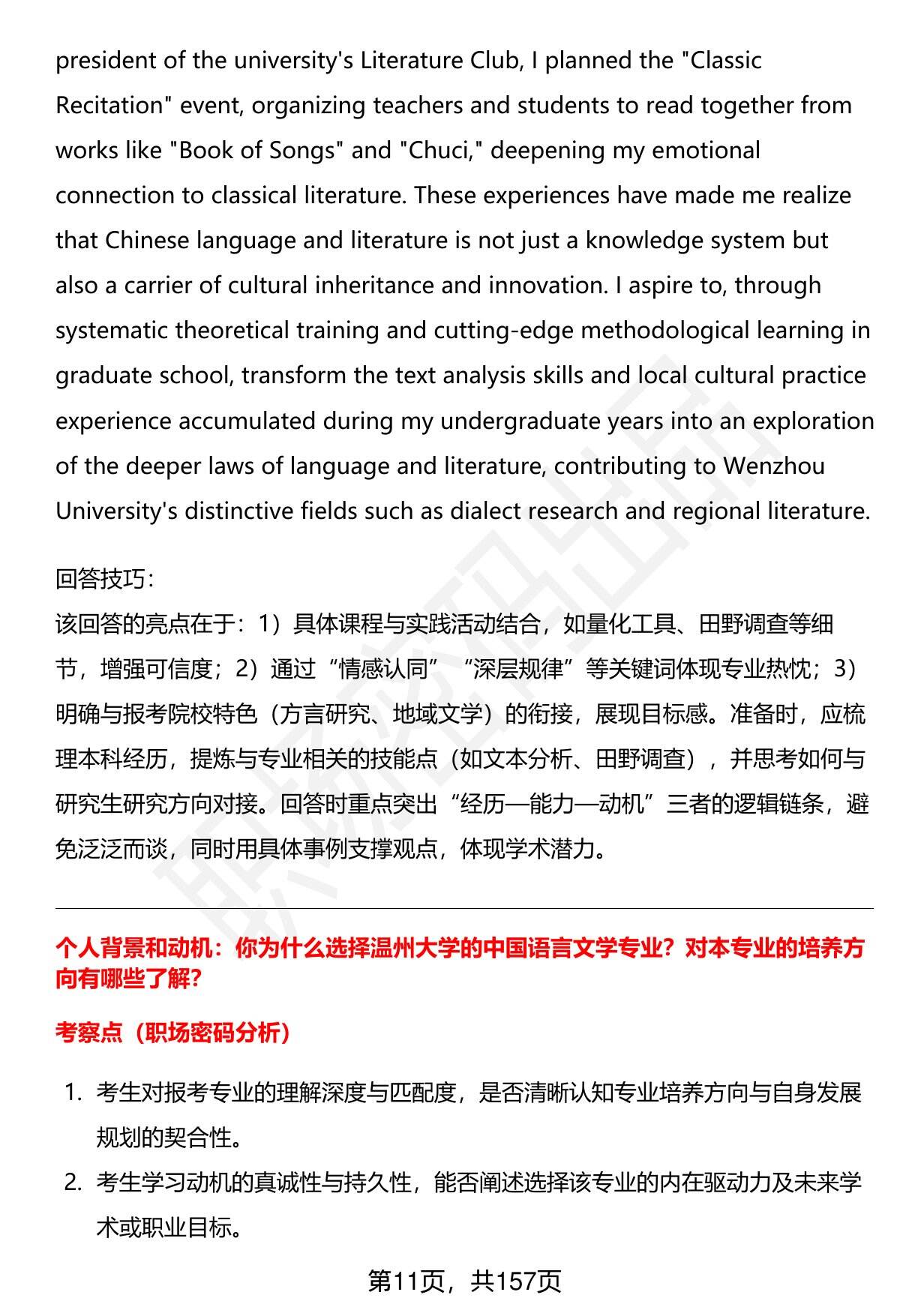 president of the university's Literature Club, I planned the "Classic Recitation" event, organizing teachers and students to read together from works like "Book of Songs" and "Chuci," deepening my emotional connection to classical literature. These experiences have made me realize that Chinese language and literature is not just a knowledge system but also a carrier of cultural inheritance and innovation. I aspire to, through systematic theoretical training and cutting-edge methodological learning in graduate school, transform the text analysis skills and local cultural practice experience accumulated during my undergraduate years into an exploration of the deeper laws of language and literature, contributing to Wenzhou University's distinctive fields such as dialect research and regional literature.

回答技巧:
该回答的亮点在于:1)具体课程与实践活动结合,如量化工具、田野调查等细节,增强可信度;2)通过“情感认同”“深层规律”等关键词体现专业热忱;3)明确与报考院校特色(方言研究、地域文学)的衔接,展现目标感。准备时,应梳理本科经历,提炼与专业相关的技能点(如文本分析、田野调查),并思考如何与研究生研究方向对接。回答时重点突出“经历—能力—动机”三者的逻辑链条,避免泛泛而谈,同时用具体事例支撑观点,体现学术潜力。

个人背景和动机:你为什么选择温州大学的中国语言文学专业?对本专业的培养方向有哪些了解?

考察点(职场密码分析)

1. 考生对报考专业的理解深度与匹配度,是否清晰认知专业培养方向与自身发展规划的契合性。
2. 考生学习动机的真诚性与持久性,能否阐述选择该专业的内在驱动力及未来学术或职业目标。

第11页,共157页

职场密码